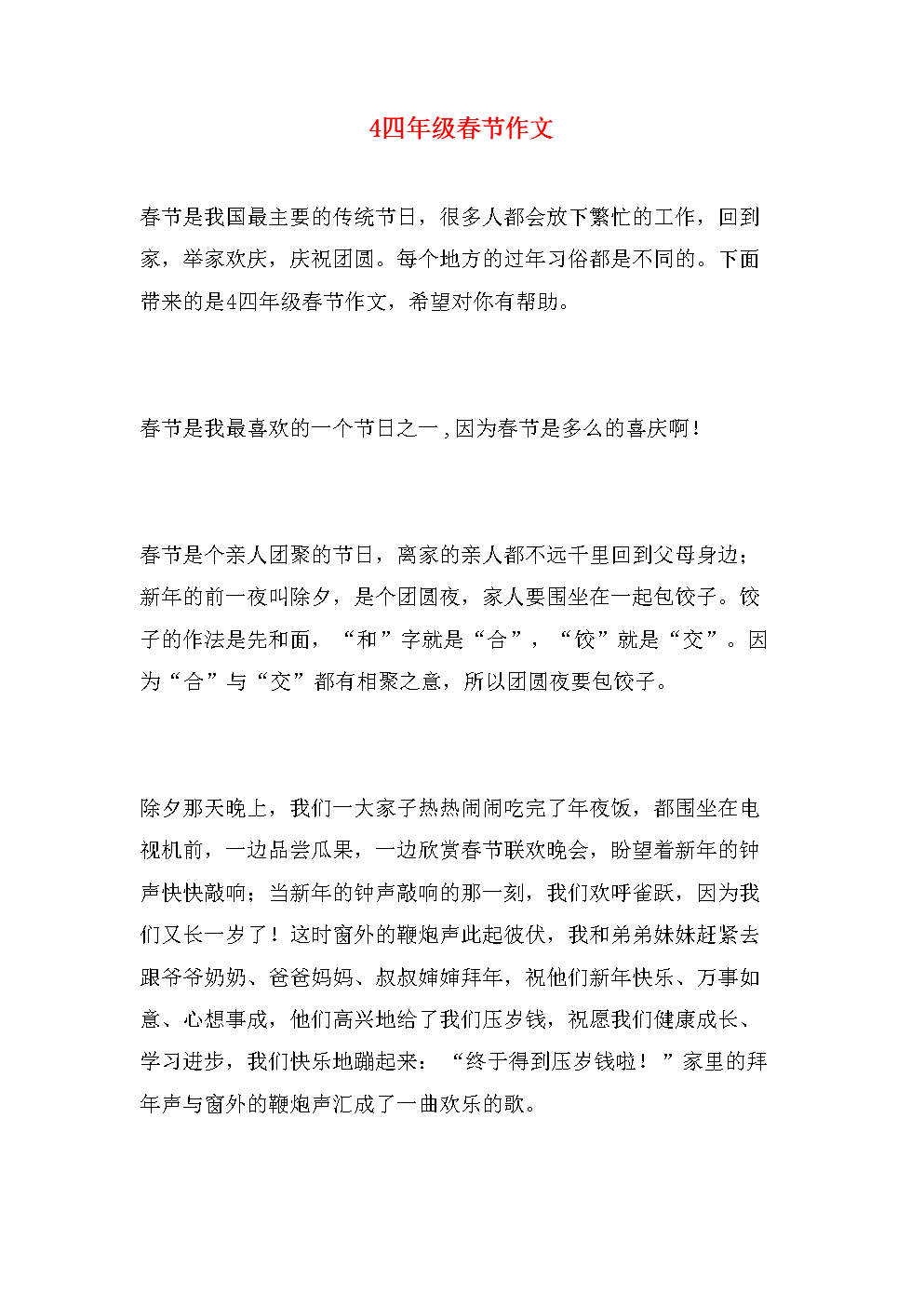 4四年级春节作文

春节是我国最主要的传统节日，很多人都会放下繁忙的工作，回到家，举家欢庆，庆祝团圆。每个地方的过年习俗都是不同的。下面带来的是4四年级春节作文，希望对你有帮助。

春节是我最喜欢的一个节日之一，因为春节是多么的喜庆啊！

春节是个亲人团聚的节日，离家的亲人都不远千里回到父母身边；新年的前一夜叫除夕，是个团圆夜，家人要围坐在一起包饺子。饺子的作法是先和面，“和”字就是“合”，“饺”就是“交”。因为“合”与“交”都有相聚之意，所以团圆夜要包饺子。

除夕那天晚上，我们一大家子热热闹闹吃完了年夜饭，都围坐在电视机前，一边品尝瓜果，一边欣赏春节联欢晚会，盼望着新年的钟声快快敲响；当新年的钟声敲响的那一刻，我们欢呼雀跃，因为我们又长一岁了！这时窗外的鞭炮声此起彼伏，我和弟弟妹妹赶紧去跟爷爷奶奶、爸爸妈妈、叔叔婶婶拜年，祝他们新年快乐、万事如意、心想事成，他们高兴地给了我们压岁钱，祝愿我们健康成长、学习进步，我们快乐地蹦起来：“终于得到压岁钱啦！”家里的拜年声与窗外的鞭炮声汇成了一曲欢乐的歌。